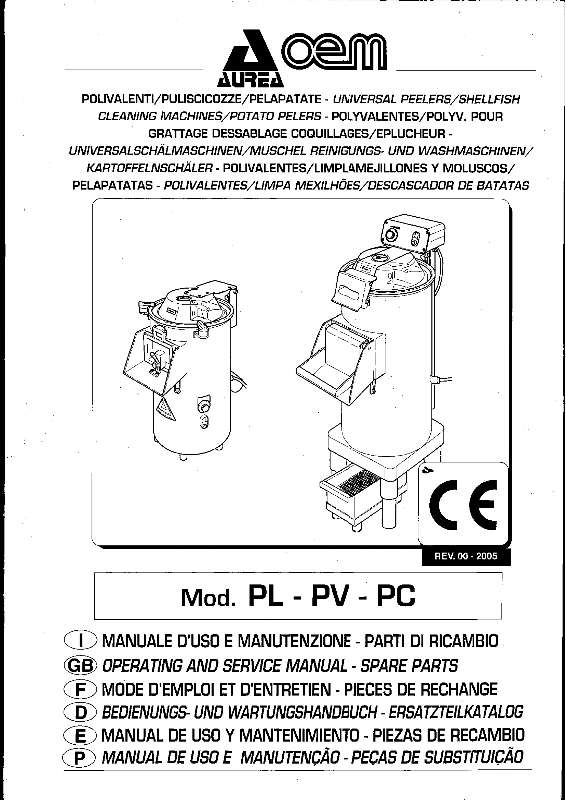 AUREA oem

POLIVALENTI/PULISCICOZZE/PELAPATATE - UNIVERSAL PEELERS/SHELLFISH CLEANING MACHINES/POTATO PELERS - POLYVALENTES/POLYV. POUR GRATTAGE DESSABLAGE COQUILLAGES/EPLUCHEUR - UNIVERSALSCHÄLMASCHINEN/MUSCHEL REINIGUNGS- UND WASHMASCHINEN/ KARTOFFELNSCHÄLER - POLIVALENTES/LIMPLAMEJILLONES Y MOLUSCOS/ PELAPATATAS - POLIVALENTES/LIMPA MEXILHÕES/DESCASCADOR DE BATATAS

CE

REV. 00 - 2005

Mod. PL - PV - PC

I MANUALE D'USO E MANUTENZIONE - PARTI DI RICAMBIO
GB OPERATING AND SERVICE MANUAL - SPARE PARTS
F MODE D'EMPLOI ET D'ENTRETIEN - PIECES DE RECHANGE
D BEDIENUNGS- UND WARTUNGSHANDBUCH - ERSATZTEILKATALOG
E MANUAL DE USO Y MANTENIMIENTO - PIEZAS DE RECAMBIO
P MANUAL DE USO E MANUTENÇÃO - PEÇAS DE SUBSTITUIÇÃO